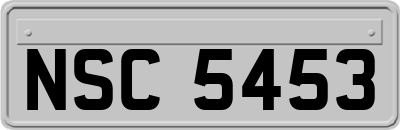 NSC 5453